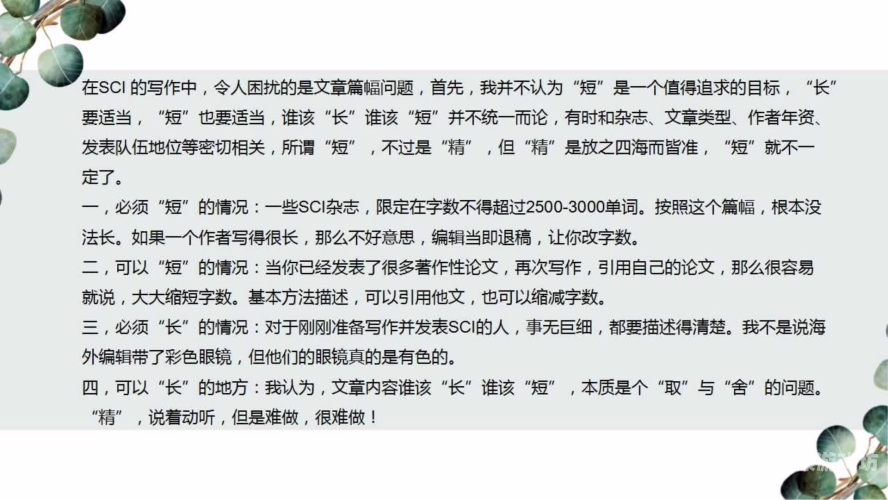 在SCI 的写作中，令人困扰的是文章篇幅问题，首先，我并不认为“短”是一个值得追求的目标，“长”要适当，“短”也要适当，谁该“长”谁该“短”并不统一而论，有时和杂志、文章类型、作者年资、发表队伍地位等密切相关，所谓“短”，不过是“精”，但“精”是放之四海而皆准，“短”就不一定了。

一，必须“短”的情况：一些SCI杂志，限定在字数不得超过2500-3000单词。按照这个篇幅，根本没法长。如果一个作者写得很长，那么不好意思，编辑当即退稿，让你改字数。

二，可以“短”的情况：当你已经发表了很多著作性论文，再次写作，引用自己的论文，那么很容易就说，大大缩短字数。基本方法描述，可以引用他文，也可以缩减字数。

三，必须“长”的情况：对于刚刚准备写作并发表SCI的人，事无巨细，都要描述得清楚。我不是说海外编辑带了彩色眼镜，但他们的眼镜真的是有色的。

四，可以“长”的地方：我认为，文章内容谁该“长”谁该“短”，本质是个“取”与“舍”的问题。“精”，说着动听，但是难做，很难做！